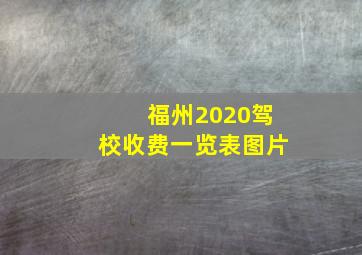 福州2020驾校收费一览表图片